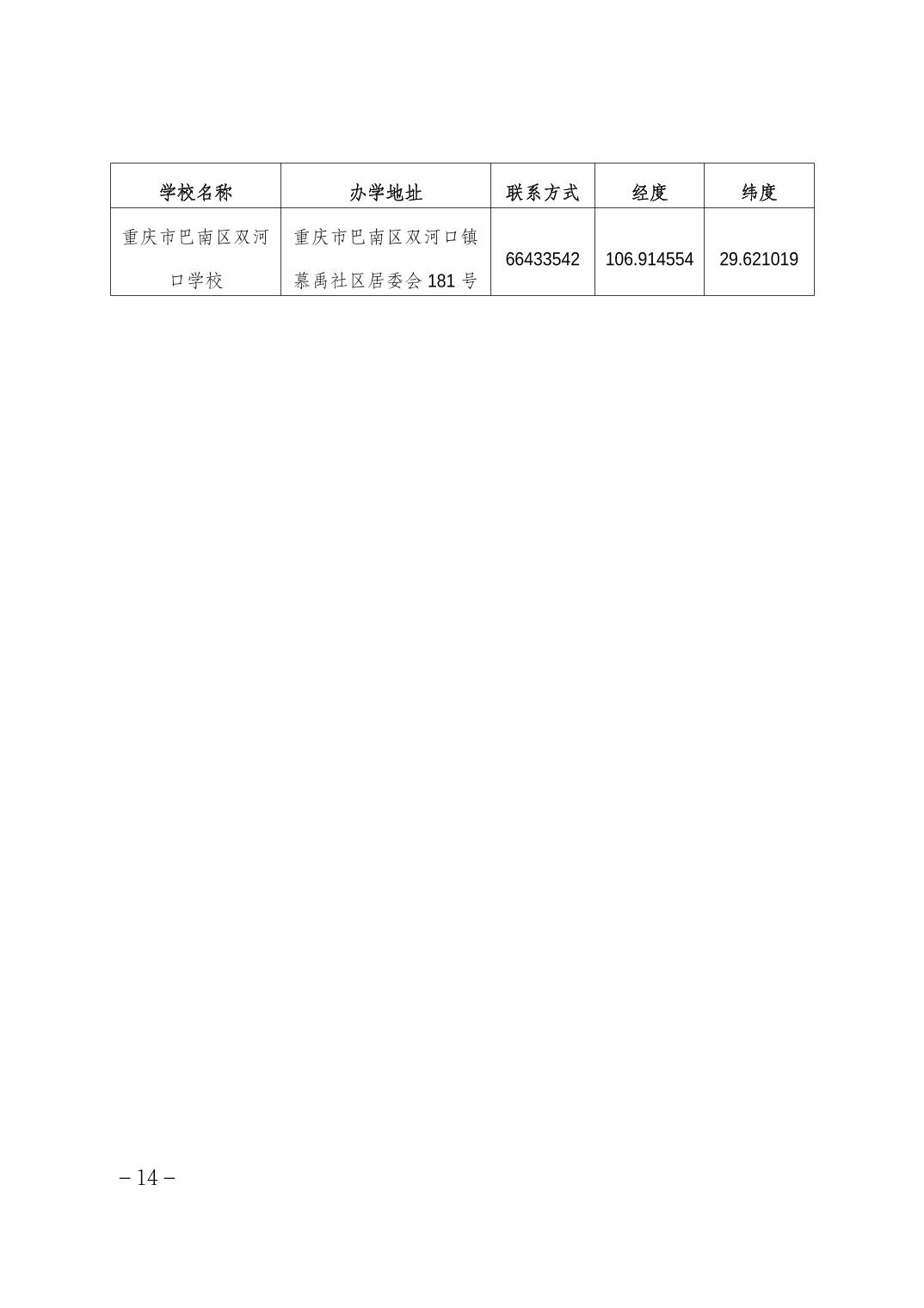 | 学校名称 | 办学地址 | 联系方式 | 经度 | 纬度 |
|---|---|---|---|---|
| 重庆市巴南区双河口学校 | 重庆市巴南区双河口镇慕禹社区居委会 181 号 | 66433542 | 106.914554 | 29.621019 |

– 14 –